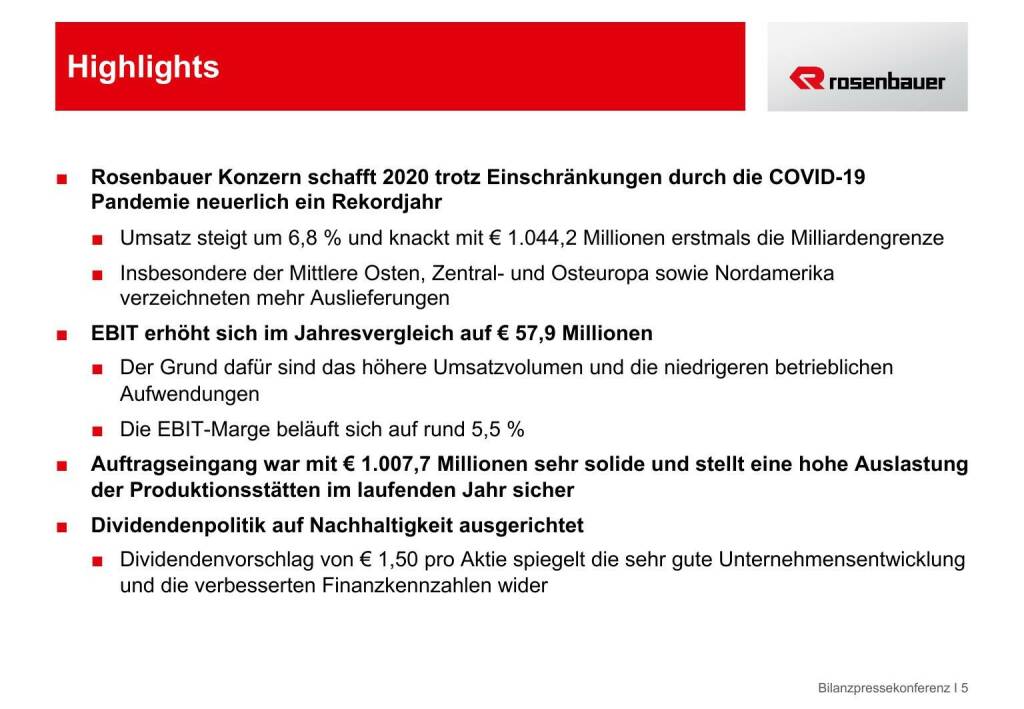 Highlights

rosenbauer

■ Rosenbauer Konzern schafft 2020 trotz Einschränkungen durch die COVID-19 Pandemie neuerlich ein Rekordjahr

■ Umsatz steigt um 6,8 % und knackt mit € 1.044,2 Millionen erstmals die Milliardengrenze

■ Insbesondere der Mittlere Osten, Zentral- und Osteuropa sowie Nordamerika verzeichneten mehr Auslieferungen

■ EBIT erhöht sich im Jahresvergleich auf € 57,9 Millionen

■ Der Grund dafür sind das höhere Umsatzvolumen und die niedrigeren betrieblichen Aufwendungen

■ Die EBIT-Marge beläuft sich auf rund 5,5 %

■ Auftragseingang war mit € 1.007,7 Millionen sehr solide und stellt eine hohe Auslastung der Produktionsstätten im laufenden Jahr sicher

■ Dividendenpolitik auf Nachhaltigkeit ausgerichtet

■ Dividendenvorschlag von € 1,50 pro Aktie spiegelt die sehr gute Unternehmensentwicklung und die verbesserten Finanzkennzahlen wider

Bilanzpressekonferenz I 5